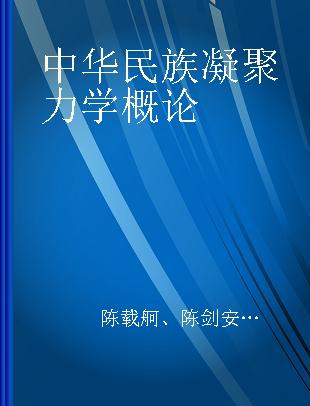 中华民族凝聚力学概论

陈载舸、陈剑安…